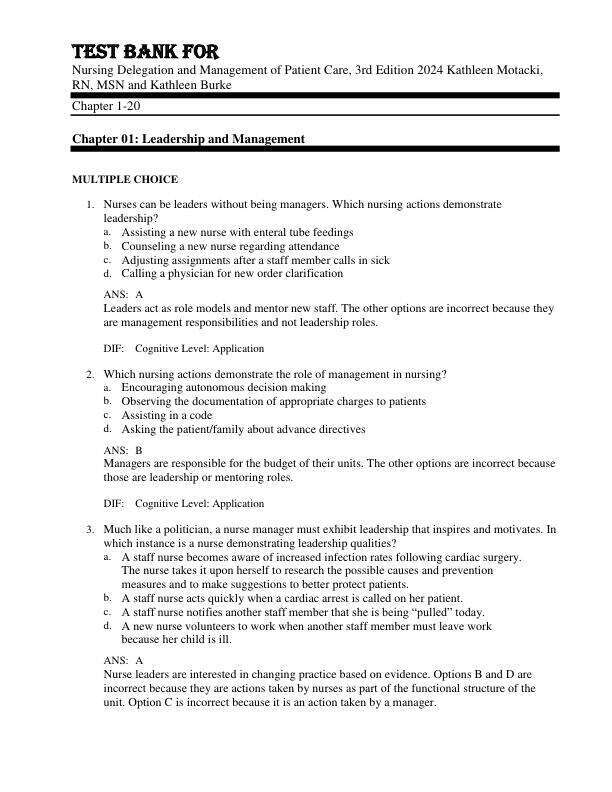 TEST BANK FOR
Nursing Delegation and Management of Patient Care, 3rd Edition 2024 Kathleen Motacki, RN, MSN and Kathleen Burke

Chapter 1-20

Chapter 01: Leadership and Management

MULTIPLE CHOICE

1. Nurses can be leaders without being managers. Which nursing actions demonstrate leadership?
a. Assisting a new nurse with enteral tube feedings
b. Counseling a new nurse regarding attendance
c. Adjusting assignments after a staff member calls in sick
d. Calling a physician for new order clarification

ANS: A
Leaders act as role models and mentor new staff. The other options are incorrect because they are management responsibilities and not leadership roles.

DIF: Cognitive Level: Application

2. Which nursing actions demonstrate the role of management in nursing?
a. Encouraging autonomous decision making
b. Observing the documentation of appropriate charges to patients
c. Assisting in a code
d. Asking the patient/family about advance directives

ANS: B
Managers are responsible for the budget of their units. The other options are incorrect because those are leadership or mentoring roles.

DIF: Cognitive Level: Application

3. Much like a politician, a nurse manager must exhibit leadership that inspires and motivates. In which instance is a nurse demonstrating leadership qualities?
a. A staff nurse becomes aware of increased infection rates following cardiac surgery. The nurse takes it upon herself to research the possible causes and prevention measures and to make suggestions to better protect patients.
b. A staff nurse acts quickly when a cardiac arrest is called on her patient.
c. A staff nurse notifies another staff member that she is being “pulled” today.
d. A new nurse volunteers to work when another staff member must leave work because her child is ill.

ANS: A
Nurse leaders are interested in changing practice based on evidence. Options B and D are incorrect because they are actions taken by nurses as part of the functional structure of the unit. Option C is incorrect because it is an action taken by a manager.